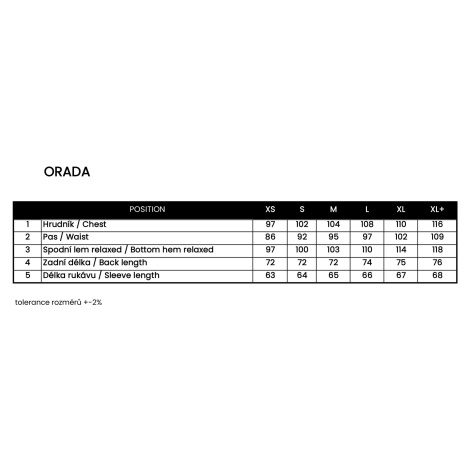 ORADA

|  | POSITION | XS | S | M | L | XL | XL+ |
|---|---|---|---|---|---|---|---|
| 1 | Hrudník / Chest | 97 | 102 | 104 | 108 | 110 | 116 |
| 2 | Pas / Waist | 86 | 92 | 95 | 97 | 102 | 109 |
| 3 | Spodní lem relaxed / Bottom hem relaxed | 97 | 100 | 103 | 110 | 114 | 118 |
| 4 | Zadní délka / Back length | 72 | 72 | 72 | 74 | 75 | 76 |
| 5 | Délka rukávu / Sleeve length | 63 | 64 | 65 | 66 | 67 | 68 |

tolerance rozměrů +-2%